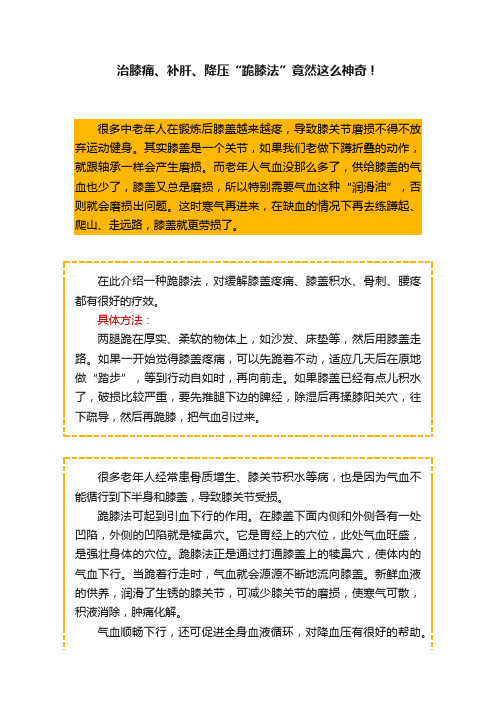 治膝痛、补肝、降压“跪膝法”竟然这么神奇！

很多中老年人在锻炼后膝盖越来越疼，导致膝关节磨损不得不放弃运动健身。其实膝盖是一个关节，如果我们老做下蹲折叠的动作，就跟轴承一样会产生磨损。而老年人气血没那么多了，供给膝盖的气血也少了，膝盖又总是磨损，所以特别需要气血这种“润滑油”，否则就会磨损出问题。这时寒气再进来，在缺血的情况下再去练蹲起、爬山、走远路，膝盖就更劳损了。

在此介绍一种跪膝法，对缓解膝盖疼痛、膝盖积水、骨刺、腰疼都有很好的疗效。

具体方法：

两腿跪在厚实、柔软的物体上，如沙发、床垫等，然后用膝盖走路。如果一开始觉得膝盖疼痛，可以先跪着不动，适应几天后在原地做“踏步”，等到行动自如时，再向前走。如果膝盖已经有点儿积水了，破损比较严重，要先推腿下边的脾经，除湿后再揉膝阳关穴，往下疏导，然后再跪膝，把气血引过来。

很多老年人经常患骨质增生、膝关节积水等病，也是因为气血不能循行到下半身和膝盖，导致膝关节受损。

跪膝法可起到引血下行的作用。在膝盖下面内侧和外侧各有一处凹陷，外侧的凹陷就是犊鼻穴。它是胃经上的穴位，此处气血旺盛，是强壮身体的穴位。跪膝法正是通过打通膝盖上的犊鼻穴，使体内的气血下行。当跪着行走时，气血就会源源不断地流向膝盖。新鲜血液的供养，润滑了生锈的膝关节，可减少膝关节的磨损，使寒气可散，积液消除，肿痛化解。

气血顺畅下行，还可促进全身血液循环，对降血压有很好的帮助。